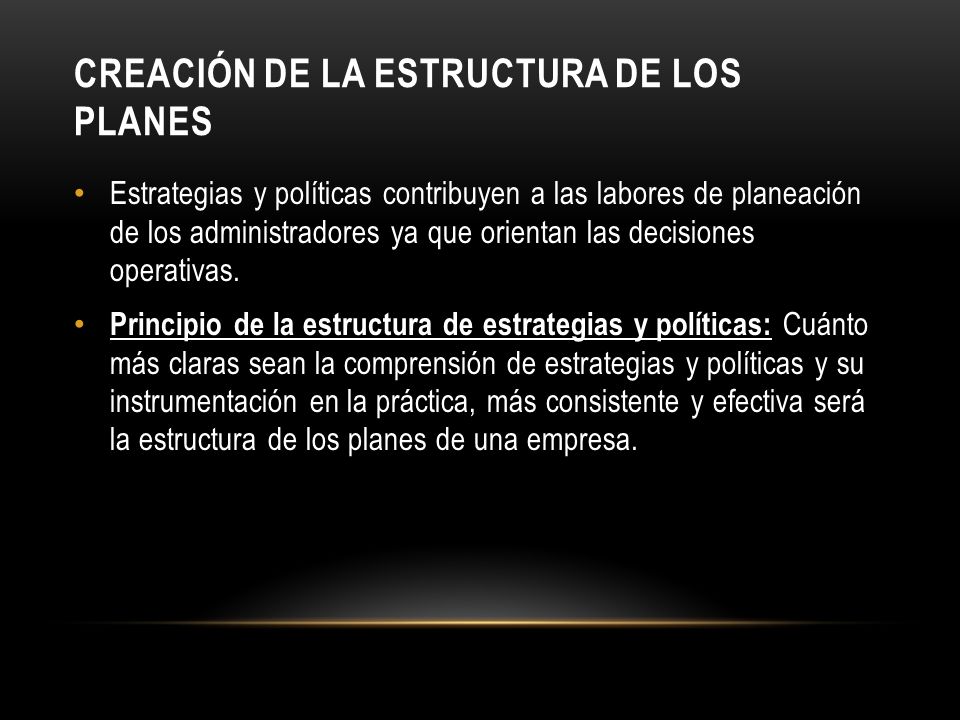 CREACIÓN DE LA ESTRUCTURA DE LOS PLANES

• Estrategias y políticas contribuyen a las labores de planeación de los administradores ya que orientan las decisiones operativas.

• Principio de la estructura de estrategias y políticas: Cuánto más claras sean la comprensión de estrategias y políticas y su instrumentación en la práctica, más consistente y efectiva será la estructura de los planes de una empresa.